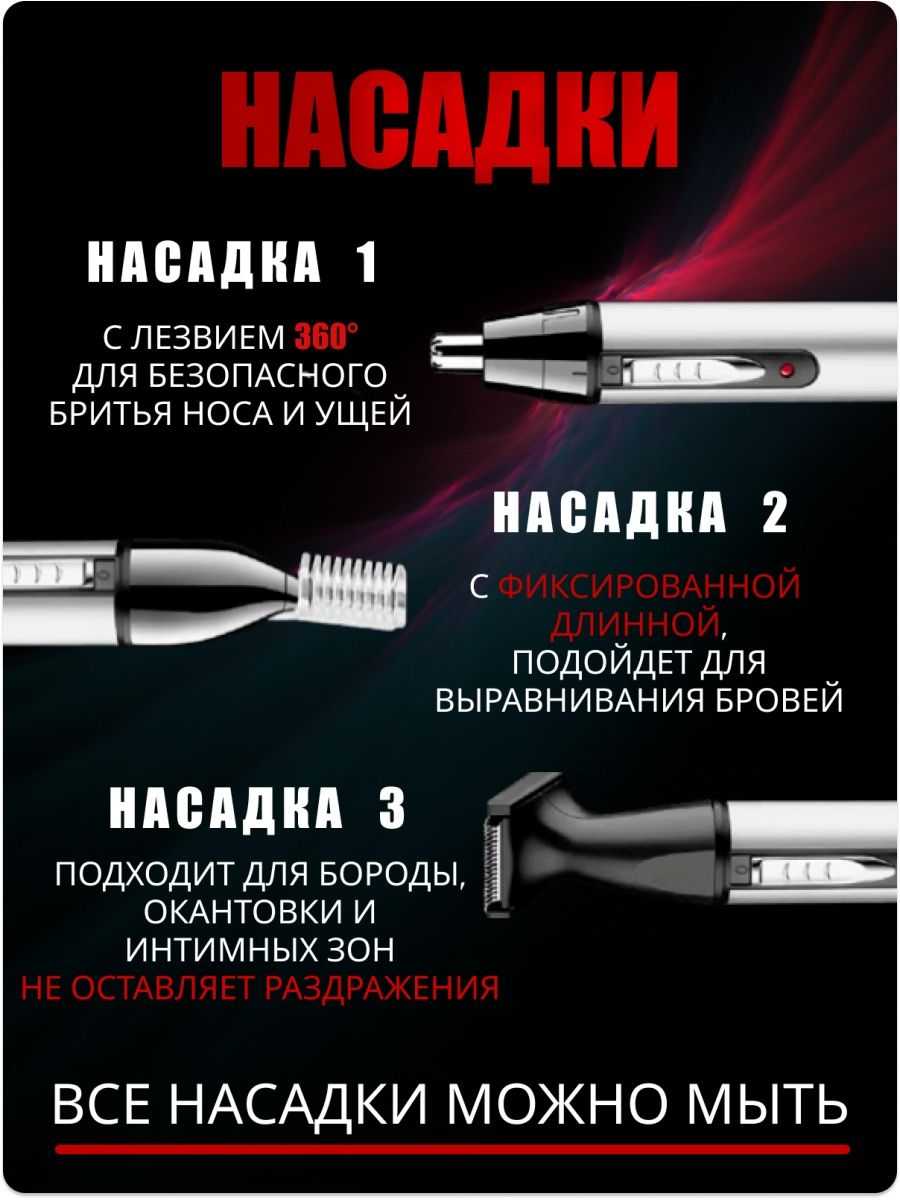 НАСАДКИ

НАСАДКА 1

С ЛЕЗВИЕМ 360° ДЛЯ БЕЗОПАСНОГО БРИТЬЯ НОСА И УЩЕЙ

НАСАДКА 2

С ФИКСИРОВАННОЙ ДЛИННОЙ, ПОДОЙДЕТ ДЛЯ ВЫРАВНИВАНИЯ БРОВЕЙ

НАСАДКА 3

ПОДХОДИТ ДЛЯ БОРОДЫ, ОКАНТОВКИ И ИНТИМНЫХ ЗОН НЕ ОСТАВЛЯЕТ РАЗДРАЖЕНИЯ

ВСЕ НАСАДКИ МОЖНО МЫТЬ